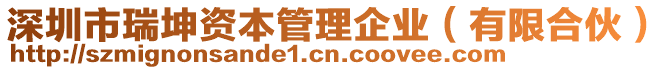 深圳市瑞坤资本管理企业（有限合伙）
http://szmignonsande1.cn.coovee.com